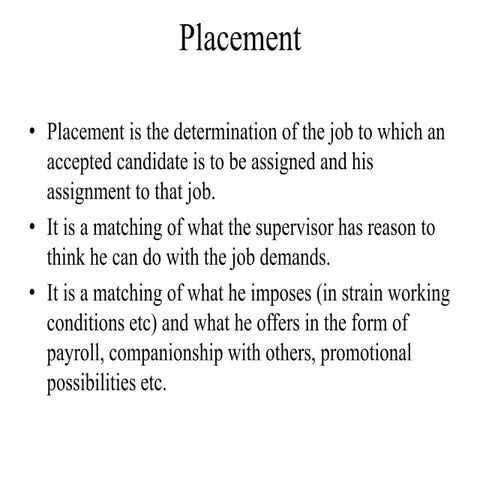 Placement

• Placement is the determination of the job to which an accepted candidate is to be assigned and his assignment to that job.

• It is a matching of what the supervisor has reason to think he can do with the job demands.

• It is a matching of what he imposes (in strain working conditions etc) and what he offers in the form of payroll, companionship with others, promotional possibilities etc.